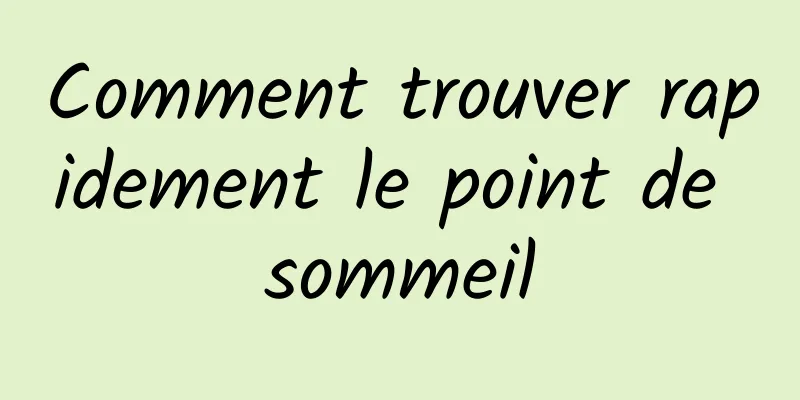 Comment trouver rapidement le point de sommeil